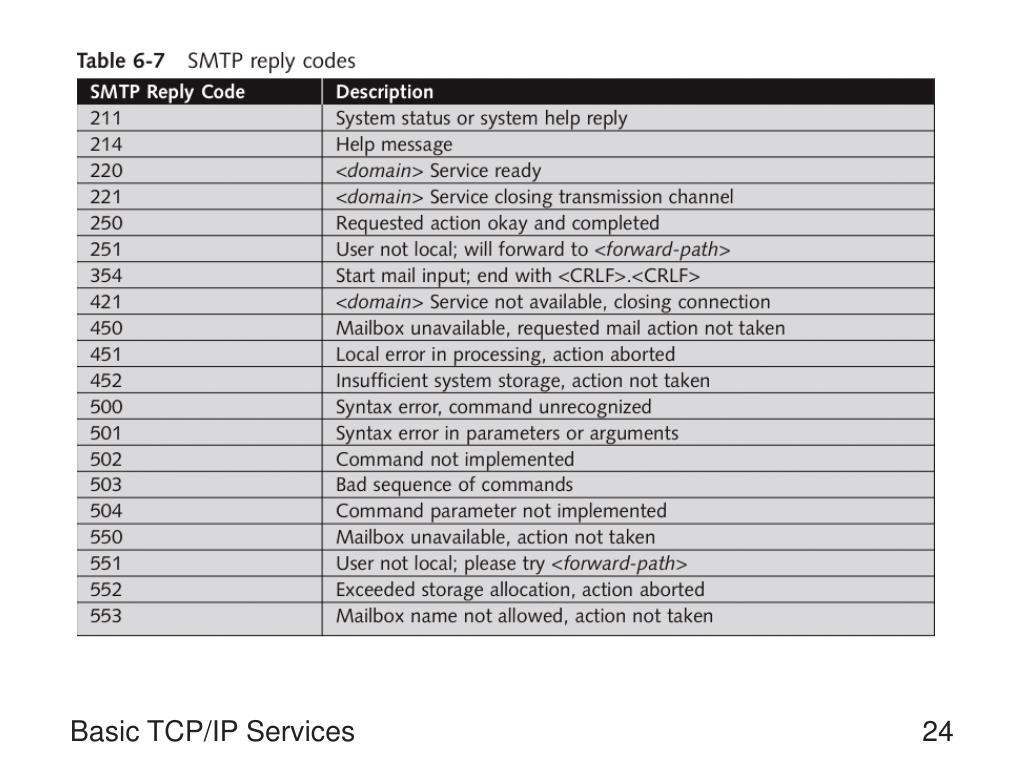 Table 6-7 SMTP reply codes

| SMTP Reply Code | Description |
|---|---|
| 211 | System status or system help reply |
| 214 | Help message |
| 220 | <domain> Service ready |
| 221 | <domain> Service closing transmission channel |
| 250 | Requested action okay and completed |
| 251 | User not local; will forward to <forward-path> |
| 354 | Start mail input; end with <CRLF>.<CRLF> |
| 421 | <domain> Service not available, closing connection |
| 450 | Mailbox unavailable, requested mail action not taken |
| 451 | Local error in processing, action aborted |
| 452 | Insufficient system storage, action not taken |
| 500 | Syntax error, command unrecognized |
| 501 | Syntax error in parameters or arguments |
| 502 | Command not implemented |
| 503 | Bad sequence of commands |
| 504 | Command parameter not implemented |
| 550 | Mailbox unavailable, action not taken |
| 551 | User not local; please try <forward-path> |
| 552 | Exceeded storage allocation, action aborted |
| 553 | Mailbox name not allowed, action not taken |

Basic TCP/IP Services

24